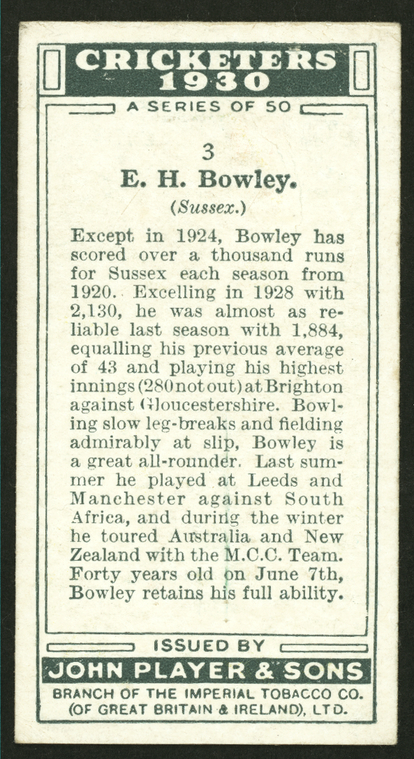 CRICKETERS 1930

A SERIES OF 50

3

E. H. Bowley.

(Sussex.)

Except in 1924, Bowley has scored over a thousand runs for Sussex each season from 1920. Excelling in 1928 with 2,130, he was almost as reliable last season with 1,884, equalling his previous average of 43 and playing his highest innings (280 not out) at Brighton against Gloucestershire. Bowling slow leg-breaks and fielding admirably at slip, Bowley is a great all-rounder. Last summer he played at Leeds and Manchester against South Africa, and during the winter he toured Australia and New Zealand with the M.C.C. Team. Forty years old on June 7th, Bowley retains his full ability.

ISSUED BY

JOHN PLAYER & SONS

BRANCH OF THE IMPERIAL TOBACCO CO. (OF GREAT BRITAIN & IRELAND), LTD.